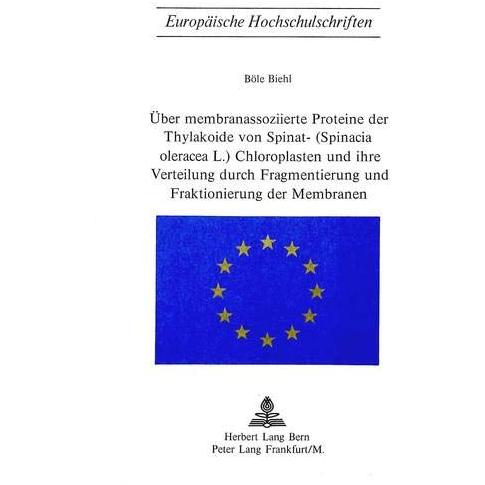 Europäische Hochschulschriften

Böle Biehl

Über membranassoziierte Proteine der Thylakoide von Spinat- (Spinacia oleracea L.) Chloroplasten und ihre Verteilung durch Fragmentierung und Fraktionierung der Membranen

Herbert Lang Bern
Peter Lang Frankfurt/M.